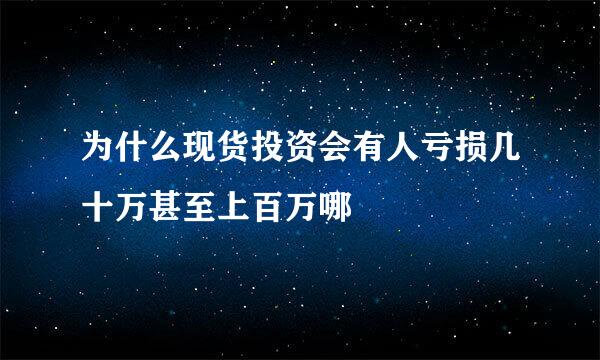 为什么现货投资会有人亏损几十万甚至上百万哪